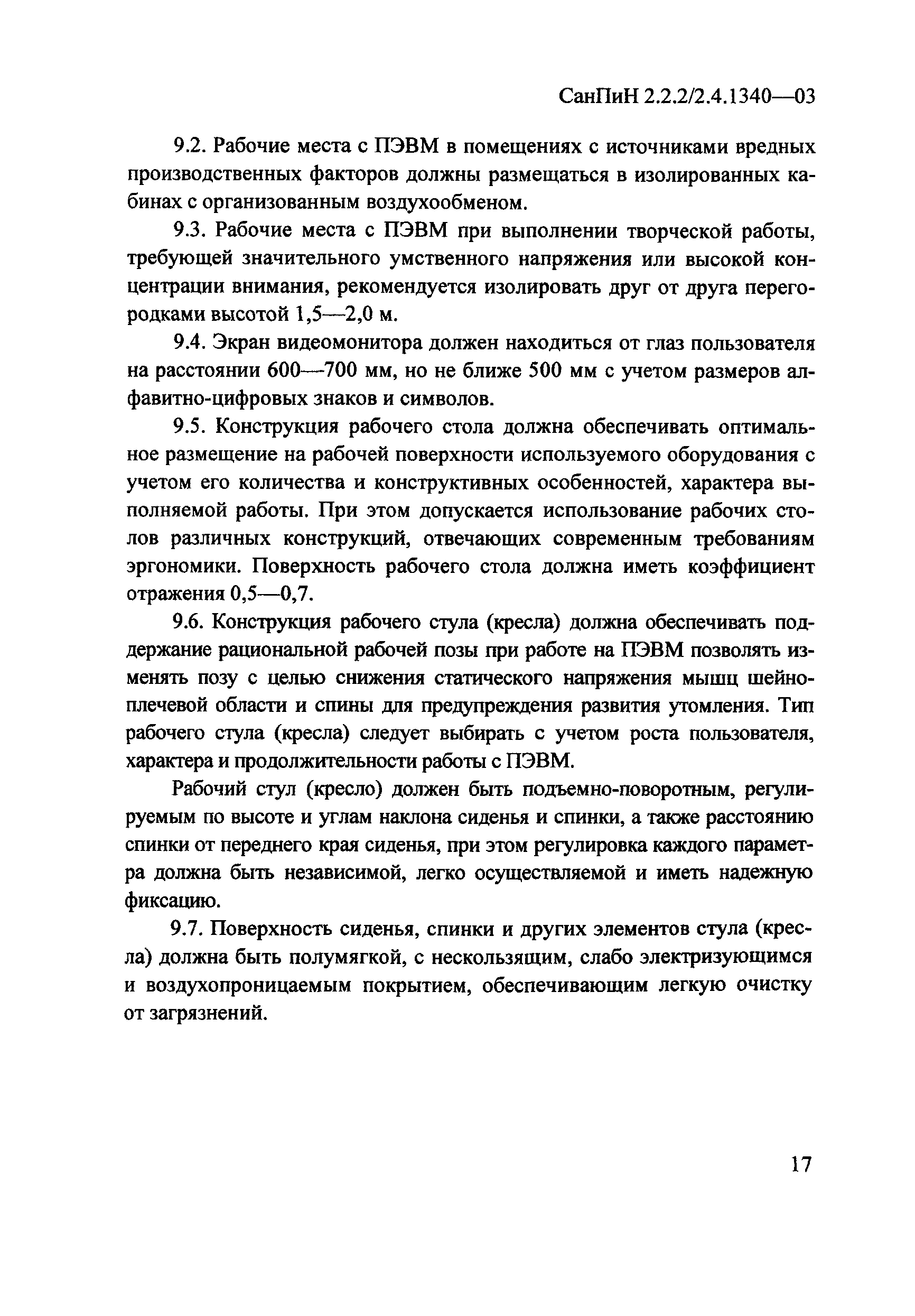 СанПиН 2.2.2/2.4.1340—03

9.2. Рабочие места с ПЭВМ в помещениях с источниками вредных производственных факторов должны размещаться в изолированных кабинах с организованным воздухообменом.

9.3. Рабочие места с ПЭВМ при выполнении творческой работы, требующей значительного умственного напряжения или высокой концентрации внимания, рекомендуется изолировать друг от друга перегородками высотой 1,5—2,0 м.

9.4. Экран видеомонитора должен находиться от глаз пользователя на расстоянии 600—700 мм, но не ближе 500 мм с учетом размеров алфавитно-цифровых знаков и символов.

9.5. Конструкция рабочего стола должна обеспечивать оптимальное размещение на рабочей поверхности используемого оборудования с учетом его количества и конструктивных особенностей, характера выполняемой работы. При этом допускается использование рабочих столов различных конструкций, отвечающих современным требованиям эргономики. Поверхность рабочего стола должна иметь коэффициент отражения 0,5—0,7.

9.6. Конструкция рабочего стула (кресла) должна обеспечивать поддержание рациональной рабочей позы при работе на ПЭВМ позволять изменять позу с целью снижения статического напряжения мышц шейно-плечевой области и спины для предупреждения развития утомления. Тип рабочего стула (кресла) следует выбирать с учетом роста пользователя, характера и продолжительности работы с ПЭВМ.

Рабочий стул (кресло) должен быть подъемно-поворотным, регулируемым по высоте и углам наклона сиденья и спинки, а также расстоянию спинки от переднего края сиденья, при этом регулировка каждого параметра должна быть независимой, легко осуществляемой и иметь надежную фиксацию.

9.7. Поверхность сиденья, спинки и других элементов стула (кресла) должна быть полумягкой, с нескользящим, слабо электризующимся и воздухопроницаемым покрытием, обеспечивающим легкую очистку от загрязнений.

17